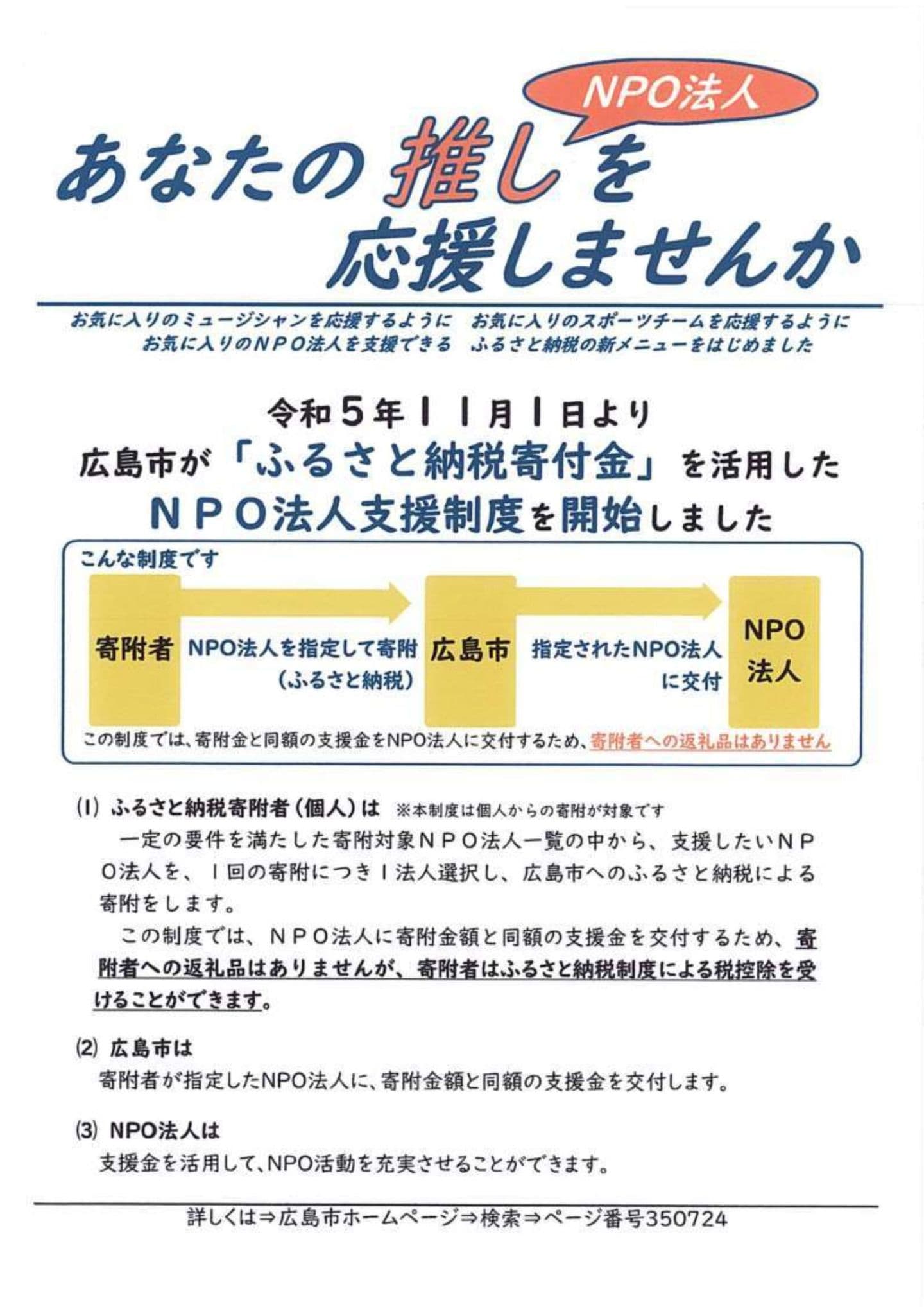 NPO法人

あなたの推しを
応援しませんか

お気に入りのミュージシャンを応援するように　お気に入りのスポーツチームを応援するように
お気に入りのＮＰＯ法人を支援できる　ふるさと納税の新メニューをはじめました

令和５年１１月１日より
広島市が「ふるさと納税寄付金」を活用した
ＮＰＯ法人支援制度を開始しました

こんな制度です

寄附者

NPO法人を指定して寄附
（ふるさと納税）

広島市

指定されたNPO法人
に交付

NPO
法人

この制度では、寄附金と同額の支援金をNPO法人に交付するため、寄附者への返礼品はありません

(1) ふるさと納税寄附者（個人）は　※本制度は個人からの寄附が対象です

一定の要件を満たした寄附対象ＮＰＯ法人一覧の中から、支援したいＮＰＯ法人を、１回の寄附につき１法人選択し、広島市へのふるさと納税による寄附をします。

この制度では、ＮＰＯ法人に寄附金額と同額の支援金を交付するため、寄附者への返礼品はありませんが、寄附者はふるさと納税制度による税控除を受けることができます。

(2) 広島市は
寄附者が指定したNPO法人に、寄附金額と同額の支援金を交付します。

(3) NPO法人は
支援金を活用して、NPO活動を充実させることができます。

詳しくは⇒広島市ホームページ⇒検索⇒ページ番号350724